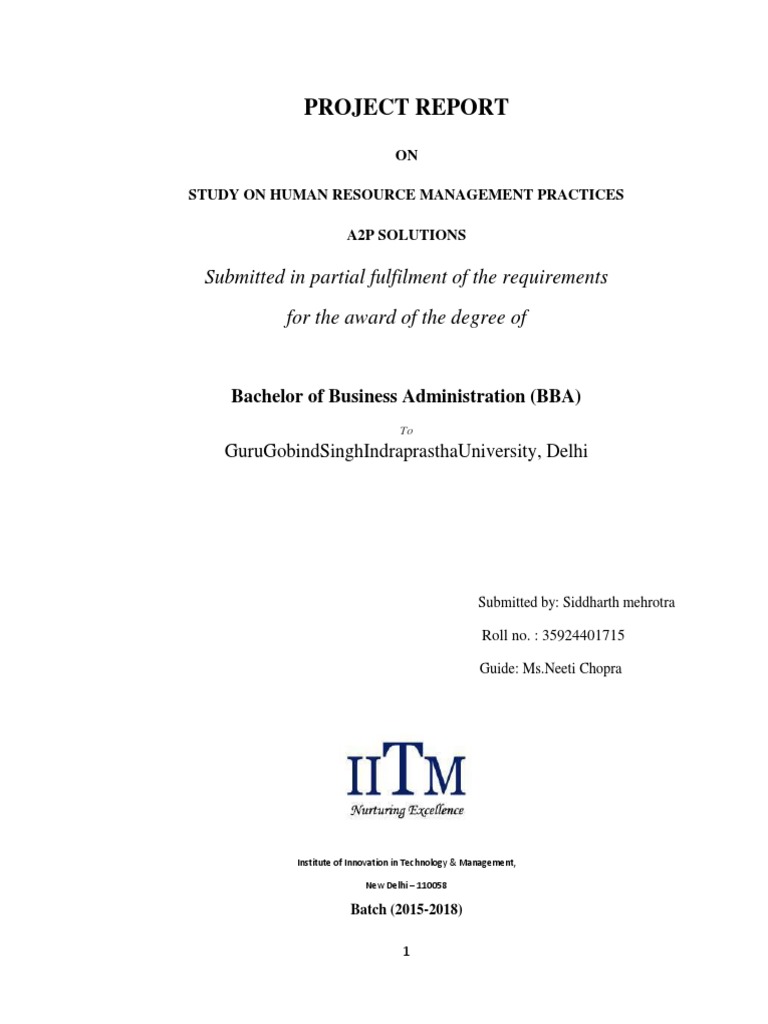 PROJECT REPORT

ON

STUDY ON HUMAN RESOURCE MANAGEMENT PRACTICES

A2P SOLUTIONS

Submitted in partial fulfilment of the requirements

for the award of the degree of

Bachelor of Business Administration (BBA)

To

GuruGobindSinghIndraprasthaUniversity, Delhi

Submitted by: Siddharth mehrotra

Roll no. : 35924401715

Guide: Ms.Neeti Chopra

IITM

Nurturing Excellence

Institute of Innovation in Technology & Management,

New Delhi – 110058

Batch (2015-2018)

1